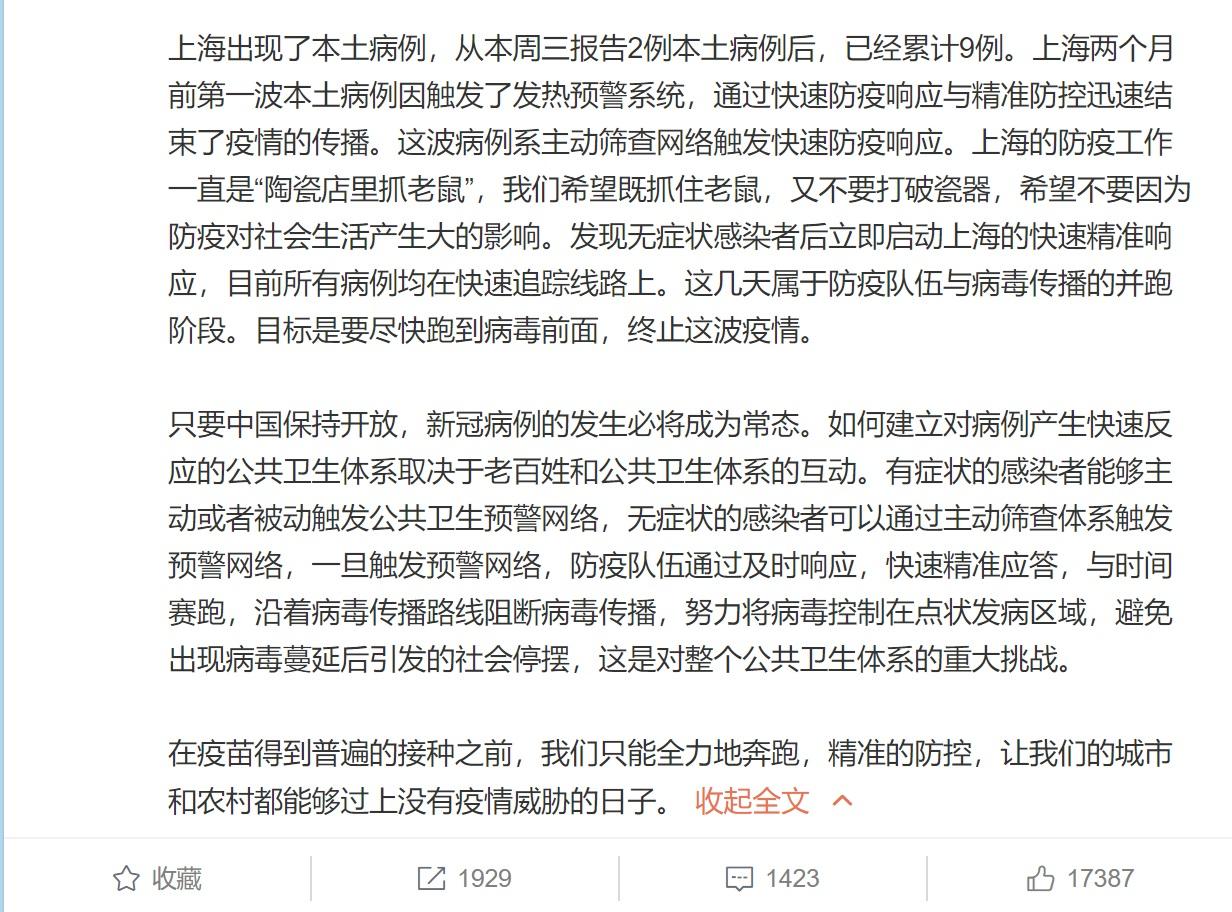 上海出现了本土病例，从本周三报告2例本土病例后，已经累计9例。上海两个月前第一波本土病例因触发了发热预警系统，通过快速防疫响应与精准防控迅速结束了疫情的传播。这波病例系主动筛查网络触发快速防疫响应。上海的防疫工作一直是“陶瓷店里抓老鼠”，我们希望既抓住老鼠，又不要打破瓷器，希望不要因为防疫对社会生活产生大的影响。发现无症状感染者后立即启动上海的快速精准响应，目前所有病例均在快速追踪线路上。这几天属于防疫队伍与病毒传播的并跑阶段。目标是要尽快跑到病毒前面，终止这波疫情。

只要中国保持开放，新冠病例的发生必将成为常态。如何建立对病例产生快速反应的公共卫生体系取决于老百姓和公共卫生体系的互动。有症状的感染者能够主动或者被动触发公共卫生预警网络，无症状的感染者可以通过主动筛查体系触发预警网络，一旦触发预警网络，防疫队伍通过及时响应，快速精准应答，与时间赛跑，沿着病毒传播路线阻断病毒传播，努力将病毒控制在点状发病区域，避免出现病毒蔓延后引发的社会停摆，这是对整个公共卫生体系的重大挑战。

在疫苗得到普遍的接种之前，我们只能全力地奔跑，精准的防控，让我们的城市和农村都能够过上没有疫情威胁的日子。 收起全文

收藏 1929 1423 17387